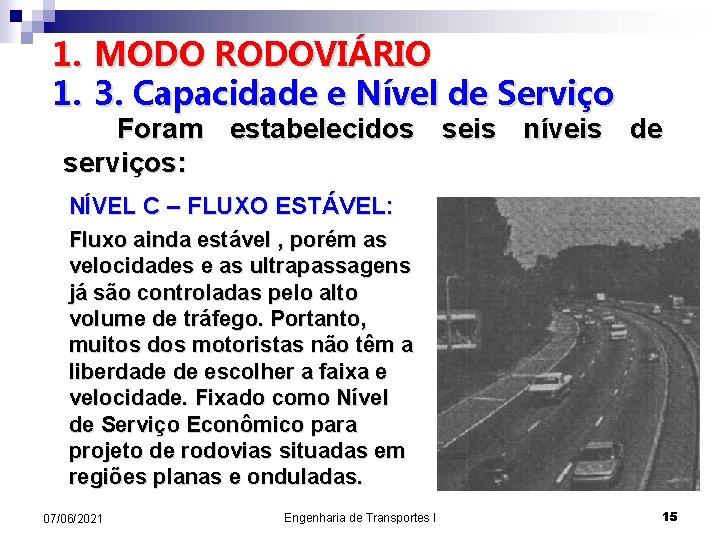 1. MODO RODOVIÁRIO
1. 3. Capacidade e Nível de Serviço

Foram estabelecidos seis níveis de serviços:

NÍVEL C – FLUXO ESTÁVEL:

Fluxo ainda estável , porém as velocidades e as ultrapassagens já são controladas pelo alto volume de tráfego. Portanto, muitos dos motoristas não têm a liberdade de escolher a faixa e velocidade. Fixado como Nível de Serviço Econômico para projeto de rodovias situadas em regiões planas e onduladas.

07/06/2021 Engenharia de Transportes I 15